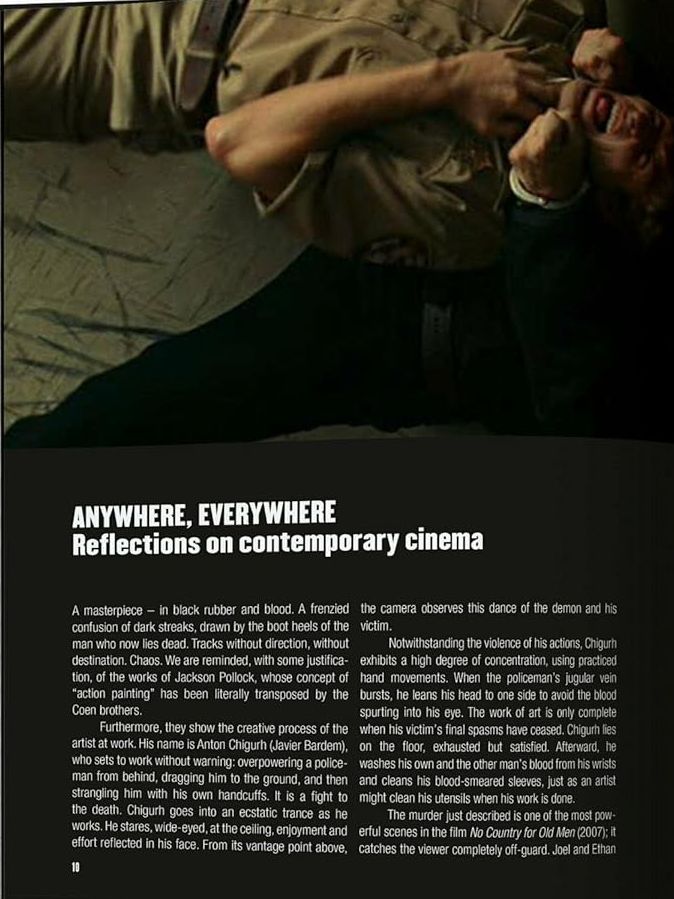 ANYWHERE, EVERYWHERE
Reflections on contemporary cinema

A masterpiece – in black rubber and blood. A frenzied confusion of dark streaks, drawn by the boot heels of the man who now lies dead. Tracks without direction, without destination. Chaos. We are reminded, with some justification, of the works of Jackson Pollock, whose concept of "action painting" has been literally transposed by the Coen brothers.

Furthermore, they show the creative process of the artist at work. His name is Anton Chigurh (Javier Bardem), who sets to work without warning: overpowering a policeman from behind, dragging him to the ground, and then strangling him with his own handcuffs. It is a fight to the death. Chigurh goes into an ecstatic trance as he works. He stares, wide-eyed, at the ceiling, enjoyment and effort reflected in his face. From its vantage point above, the camera observes this dance of the demon and his victim.

Notwithstanding the violence of his actions, Chigurh exhibits a high degree of concentration, using practiced hand movements. When the policeman's jugular vein bursts, he leans his head to one side to avoid the blood spurting into his eye. The work of art is only complete when his victim's final spasms have ceased. Chigurh lies on the floor, exhausted but satisfied. Afterward, he washes his own and the other man's blood from his wrists and cleans his blood-smeared sleeves, just as an artist might clean his utensils when his work is done.

The murder just described is one of the most powerful scenes in the film No Country for Old Men (2007); it catches the viewer completely off-guard. Joel and Ethan

10